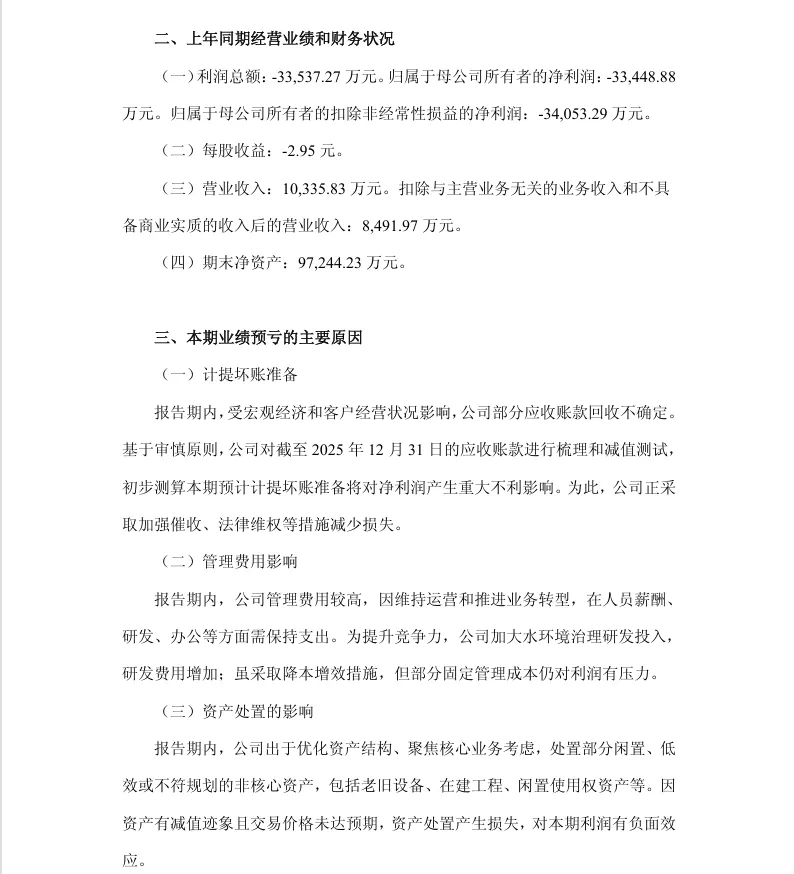 二、上年同期经营业绩和财务状况

（一）利润总额：-33,537.27 万元。归属于母公司所有者的净利润：-33,448.88 万元。归属于母公司所有者的扣除非经常性损益的净利润：-34,053.29 万元。

（二）每股收益：-2.95 元。

（三）营业收入：10,335.83 万元。扣除与主营业务无关的业务收入和不具备商业实质的收入后的营业收入：8,491.97 万元。

（四）期末净资产：97,244.23 万元。

三、本期业绩预亏的主要原因

（一）计提坏账准备

报告期内，受宏观经济和客户经营状况影响，公司部分应收账款回收不确定。基于审慎原则，公司对截至 2025 年 12 月 31 日的应收账款进行梳理和减值测试，初步测算本期预计计提坏账准备将对净利润产生重大不利影响。为此，公司正采取加强催收、法律维权等措施减少损失。

（二）管理费用影响

报告期内，公司管理费用较高，因维持运营和推进业务转型，在人员薪酬、研发、办公等方面需保持支出。为提升竞争力，公司加大水环境治理研发投入，研发费用增加；虽采取降本增效措施，但部分固定管理成本仍对利润有压力。

（三）资产处置的影响

报告期内，公司出于优化资产结构、聚焦核心业务考虑，处置部分闲置、低效或不符规划的非核心资产，包括老旧设备、在建工程、闲置使用权资产等。因资产有减值迹象且交易价格未达预期，资产处置产生损失，对本期利润有负面效应。